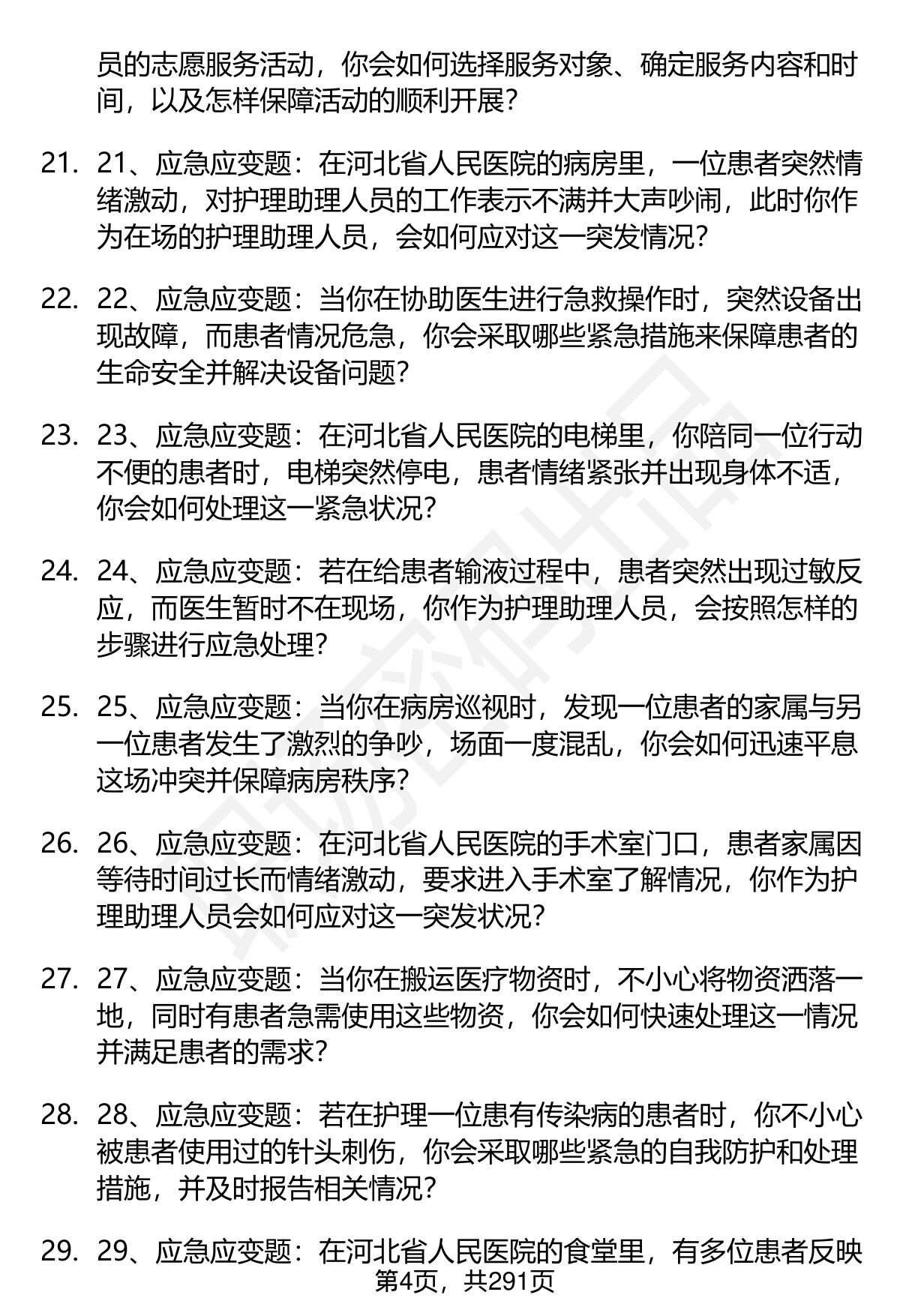 员的志愿服务活动，你会如何选择服务对象、确定服务内容和时间，以及怎样保障活动的顺利开展？

21. 21、应急应变题：在河北省人民医院的病房里，一位患者突然情绪激动，对护理助理人员的工作表示不满并大声吵闹，此时你作为在场的护理助理人员，会如何应对这一突发情况？

22. 22、应急应变题：当你在协助医生进行急救操作时，突然设备出现故障，而患者情况危急，你会采取哪些紧急措施来保障患者的生命安全并解决设备问题？

23. 23、应急应变题：在河北省人民医院的电梯里，你陪同一位行动不便的患者时，电梯突然停电，患者情绪紧张并出现身体不适，你会如何处理这一紧急状况？

24. 24、应急应变题：若在给患者输液过程中，患者突然出现过敏反应，而医生暂时不在现场，你作为护理助理人员，会按照怎样的步骤进行应急处理？

25. 25、应急应变题：当你在病房巡视时，发现一位患者的家属与另一位患者发生了激烈的争吵，场面一度混乱，你会如何迅速平息这场冲突并保障病房秩序？

26. 26、应急应变题：在河北省人民医院的手术室门口，患者家属因等待时间过长而情绪激动，要求进入手术室了解情况，你作为护理助理人员会如何应对这一突发状况？

27. 27、应急应变题：当你在搬运医疗物资时，不小心将物资洒落一地，同时有患者急需使用这些物资，你会如何快速处理这一情况并满足患者的需求？

28. 28、应急应变题：若在护理一位患有传染病的患者时，你不小心被患者使用过的针头刺伤，你会采取哪些紧急的自我防护和处理措施，并及时报告相关情况？

29. 29、应急应变题：在河北省人民医院的食堂里，有多位患者反映

第4页，共291页